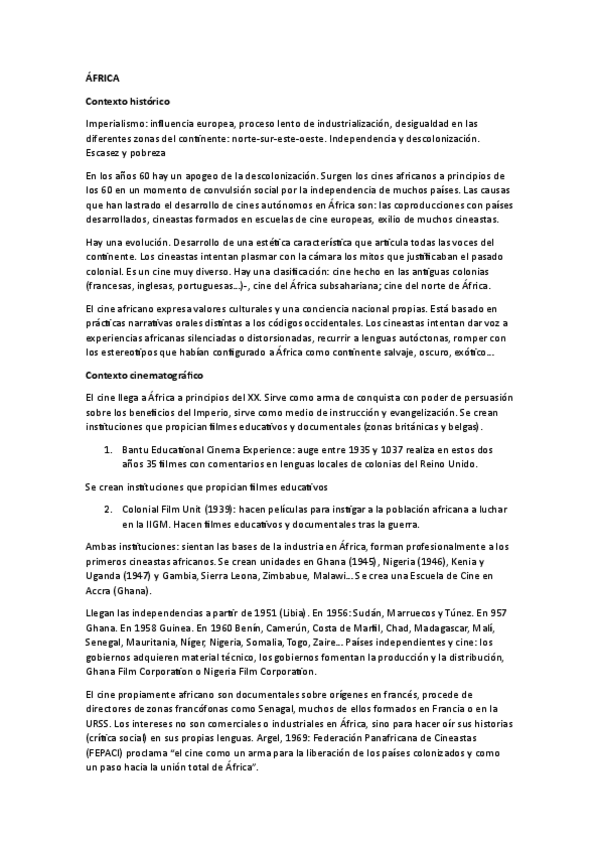 ÁFRICA

Contexto histórico

Imperialismo: influencia europea, proceso lento de industrialización, desigualdad en las diferentes zonas del continente: norte-sur-este-oeste. Independencia y descolonización. Escasez y pobreza

En los años 60 hay un apogeo de la descolonización. Surgen los cines africanos a principios de los 60 en un momento de convulsión social por la independencia de muchos países. Las causas que han lastrado el desarrollo de cines autónomos en África son: las coproducciones con países desarrollados, cineastas formados en escuelas de cine europeas, exilio de muchos cineastas.

Hay una evolución. Desarrollo de una estética característica que articula todas las voces del continente. Los cineastas intentan plasmar con la cámara los mitos que justificaban el pasado colonial. Es un cine muy diverso. Hay una clasificación: cine hecho en las antiguas colonias (francesas, inglesas, portuguesas…)-, cine del África subsahariana; cine del norte de África.

El cine africano expresa valores culturales y una conciencia nacional propias. Está basado en prácticas narrativas orales distintas a los códigos occidentales. Los cineastas intentan dar voz a experiencias africanas silenciadas o distorsionadas, recurrir a lenguas autóctonas, romper con los estereotipos que habían configurado a África como continente salvaje, oscuro, exótico….

Contexto cinematográfico

El cine llega a África a principios del XX. Sirve como arma de conquista con poder de persuasión sobre los beneficios del Imperio, sirve como medio de instrucción y evangelización. Se crean instituciones que propician filmes educativos y documentales (zonas británicas y belgas).

1. Bantu Educational Cinema Experience: auge entre 1935 y 1037 realiza en estos dos años 35 filmes con comentarios en lenguas locales de colonias del Reino Unido.

Se crean instituciones que propician filmes educativos

2. Colonial Film Unit (1939): hacen películas para instigar a la población africana a luchar en la IIGM. Hacen filmes educativos y documentales tras la guerra.

Ambas instituciones: sientan las bases de la industria en África, forman profesionalmente a los primeros cineastas africanos. Se crean unidades en Ghana (1945), Nigeria (1946), Kenia y Uganda (1947) y Gambia, Sierra Leona, Zimbabue, Malawi… Se crea una Escuela de Cine en Accra (Ghana).

Llegan las independencias a partir de 1951 (Libia). En 1956: Sudán, Marruecos y Túnez. En 957 Ghana. En 1958 Guinea. En 1960 Benín, Camerún, Costa de Marfil, Chad, Madagascar, Malí, Senegal, Mauritania, Níger, Nigeria, Somalia, Togo, Zaire… Países independientes y cine: los gobiernos adquieren material técnico, los gobiernos fomentan la producción y la distribución, Ghana Film Corporation o Nigeria Film Corporation.

El cine propiamente africano son documentales sobre orígenes en francés, procede de directores de zonas francófonas como Senagal, muchos de ellos formados en Francia o en la URSS. Los intereses no son comerciales o industriales en África, sino para hacer oír sus historias (crítica social) en sus propias lenguas. Argel, 1969: Federación Panafricana de Cineastas (FEPACI) proclama "el cine como un arma para la liberación de los países colonizados y como un paso hacia la unión total de África".